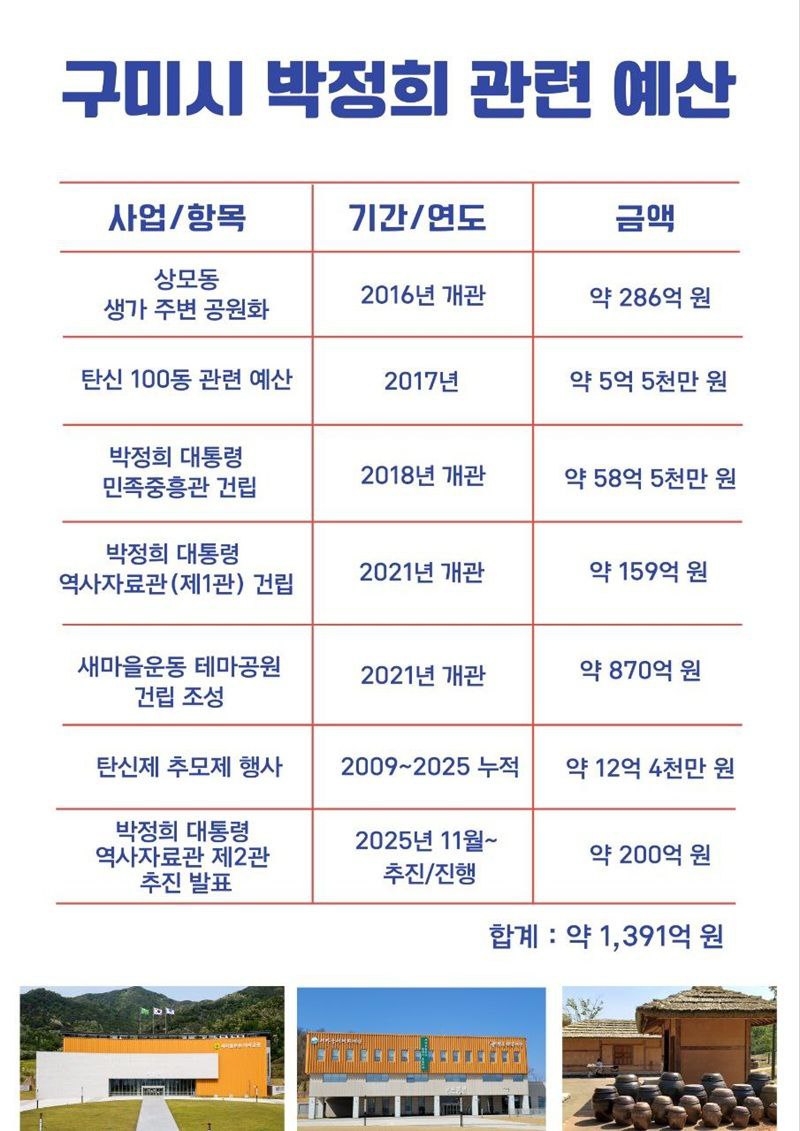 구미시 박정희 관련 예산

| 사업/항목 | 기간/연도 | 금액 |
|---|---|---|
| 상모동 생가 주변 공원화 | 2016년 개관 | 약 286억 원 |
| 탄신 100동 관련 예산 | 2017년 | 약 5억 5천만 원 |
| 박정희 대통령 민족중흥관 건립 | 2018년 개관 | 약 58억 5천만 원 |
| 박정희 대통령 역사자료관(제1관) 건립 | 2021년 개관 | 약 159억 원 |
| 새마을운동 테마공원 건립 조성 | 2021년 개관 | 약 870억 원 |
| 탄신제 추모제 행사 | 2009~2025 누적 | 약 12억 4천만 원 |
| 박정희 대통령 역사자료관 제2관 추진 발표 | 2025년 11월~ 추진/진행 | 약 200억 원 |

합계 : 약 1,391억 원